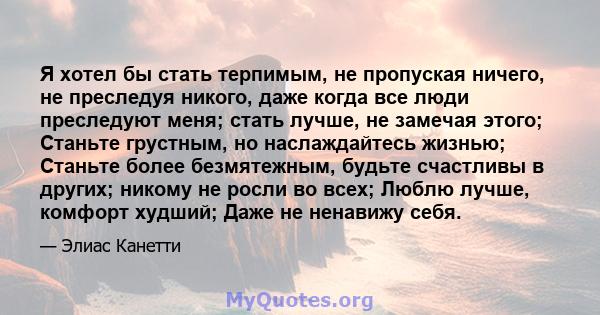 Я хотел бы стать терпимым, не пропуская ничего, не преследуя никого, даже когда все люди преследуют меня; стать лучше, не замечая этого; Станьте грустным, но наслаждайтесь жизнью; Станьте более безмятежным, будьте счастливы в других; никому не росли во всех; Люблю лучше, комфорт худший; Даже не ненавижу себя.

— Элиас Канетти

MyQuotes.org